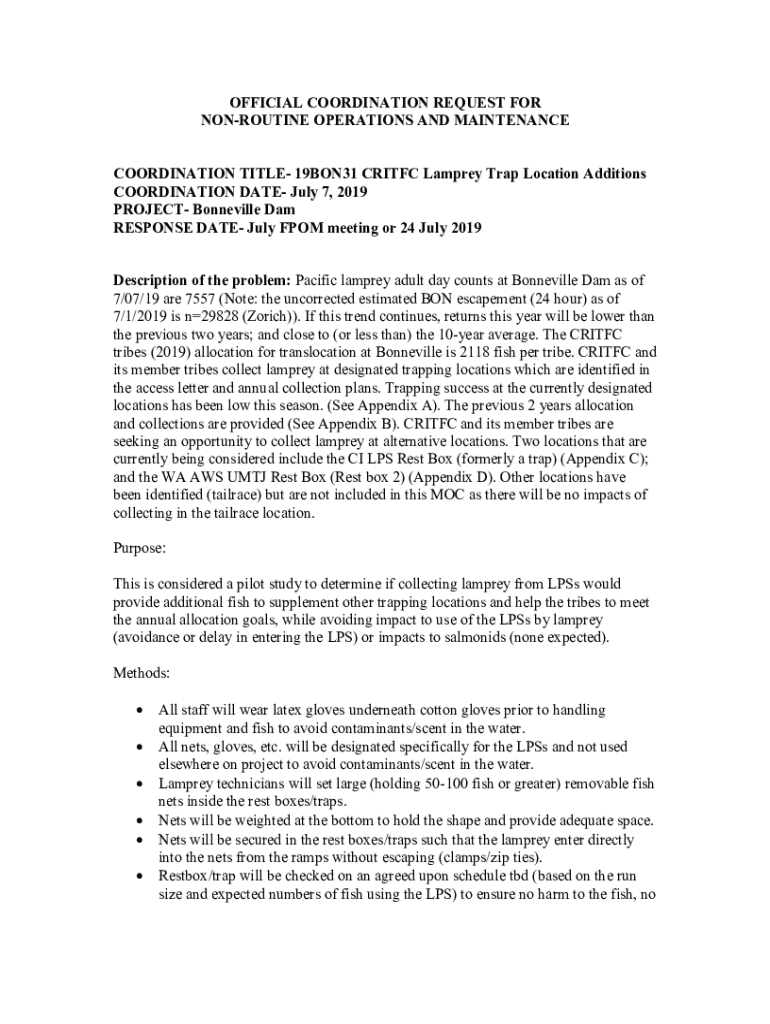 OFFICIAL COORDINATION REQUEST FOR
NON-ROUTINE OPERATIONS AND MAINTENANCE

COORDINATION TITLE- 19BON31 CRITFC Lamprey Trap Location Additions
COORDINATION DATE- July 7, 2019
PROJECT- Bonneville Dam
RESPONSE DATE- July FPOM meeting or 24 July 2019

Description of the problem: Pacific lamprey adult day counts at Bonneville Dam as of 7/07/19 are 7557 (Note: the uncorrected estimated BON escapement (24 hour) as of 7/1/2019 is n=29828 (Zorich)). If this trend continues, returns this year will be lower than the previous two years; and close to (or less than) the 10-year average. The CRITFC tribes (2019) allocation for translocation at Bonneville is 2118 fish per tribe. CRITFC and its member tribes collect lamprey at designated trapping locations which are identified in the access letter and annual collection plans. Trapping success at the currently designated locations has been low this season. (See Appendix A). The previous 2 years allocation and collections are provided (See Appendix B). CRITFC and its member tribes are seeking an opportunity to collect lamprey at alternative locations. Two locations that are currently being considered include the CI LPS Rest Box (formerly a trap) (Appendix C); and the WA AWS UMTJ Rest Box (Rest box 2) (Appendix D). Other locations have been identified (tailrace) but are not included in this MOC as there will be no impacts of collecting in the tailrace location.

Purpose:

This is considered a pilot study to determine if collecting lamprey from LPSs would provide additional fish to supplement other trapping locations and help the tribes to meet the annual allocation goals, while avoiding impact to use of the LPSs by lamprey (avoidance or delay in entering the LPS) or impacts to salmonids (none expected).

Methods:

• All staff will wear latex gloves underneath cotton gloves prior to handling equipment and fish to avoid contaminants/scent in the water.
• All nets, gloves, etc. will be designated specifically for the LPSs and not used elsewhere on project to avoid contaminants/scent in the water.
• Lamprey technicians will set large (holding 50-100 fish or greater) removable fish nets inside the rest boxes/traps.
• Nets will be weighted at the bottom to hold the shape and provide adequate space.
• Nets will be secured in the rest boxes/traps such that the lamprey enter directly into the nets from the ramps without escaping (clamps/zip ties).
• Restbox/trap will be checked on an agreed upon schedule tbd (based on the run size and expected numbers of fish using the LPS) to ensure no harm to the fish, no